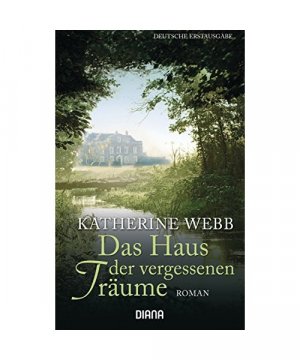 DEUTSCHE ERSTAUSGABE

KATHERINE WEBB

Das Haus der vergessenen Träume

ROMAN

DIANA